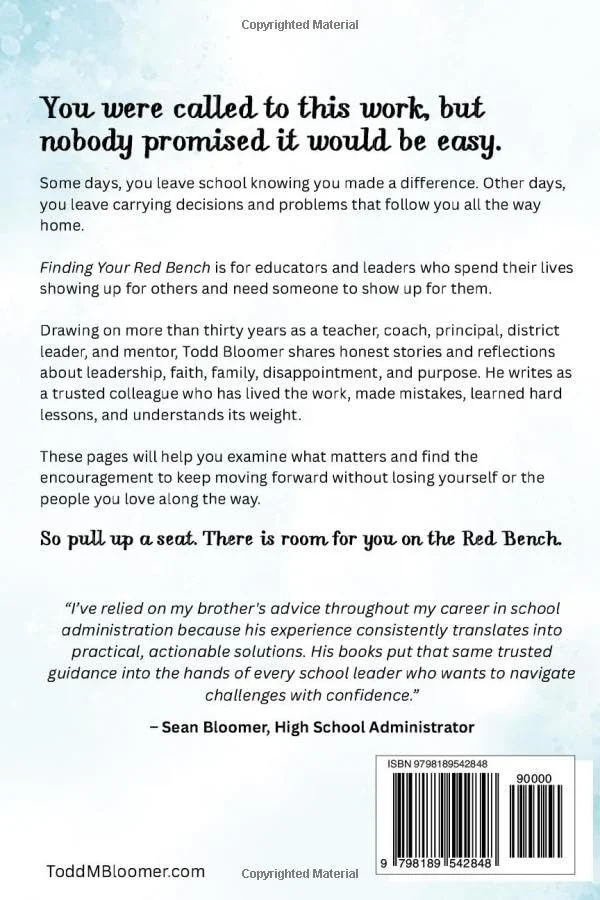 Copyrighted Material

You were called to this work, but nobody promised it would be easy.

Some days, you leave school knowing you made a difference. Other days, you leave carrying decisions and problems that follow you all the way home.

Finding Your Red Bench is for educators and leaders who spend their lives showing up for others and need someone to show up for them.

Drawing on more than thirty years as a teacher, coach, principal, district leader, and mentor, Todd Bloomer shares honest stories and reflections about leadership, faith, family, disappointment, and purpose. He writes as a trusted colleague who has lived the work, made mistakes, learned hard lessons, and understands its weight.

These pages will help you examine what matters and find the encouragement to keep moving forward without losing yourself or the people you love along the way.

So pull up a seat. There is room for you on the Red Bench.

"I've relied on my brother's advice throughout my career in school administration because his experience consistently translates into practical, actionable solutions. His books put that same trusted guidance into the hands of every school leader who wants to navigate challenges with confidence."

– Sean Bloomer, High School Administrator

ISBN 9798189542848

90000

9 798189 542848

ToddMBloomer.com

Copyrighted Material